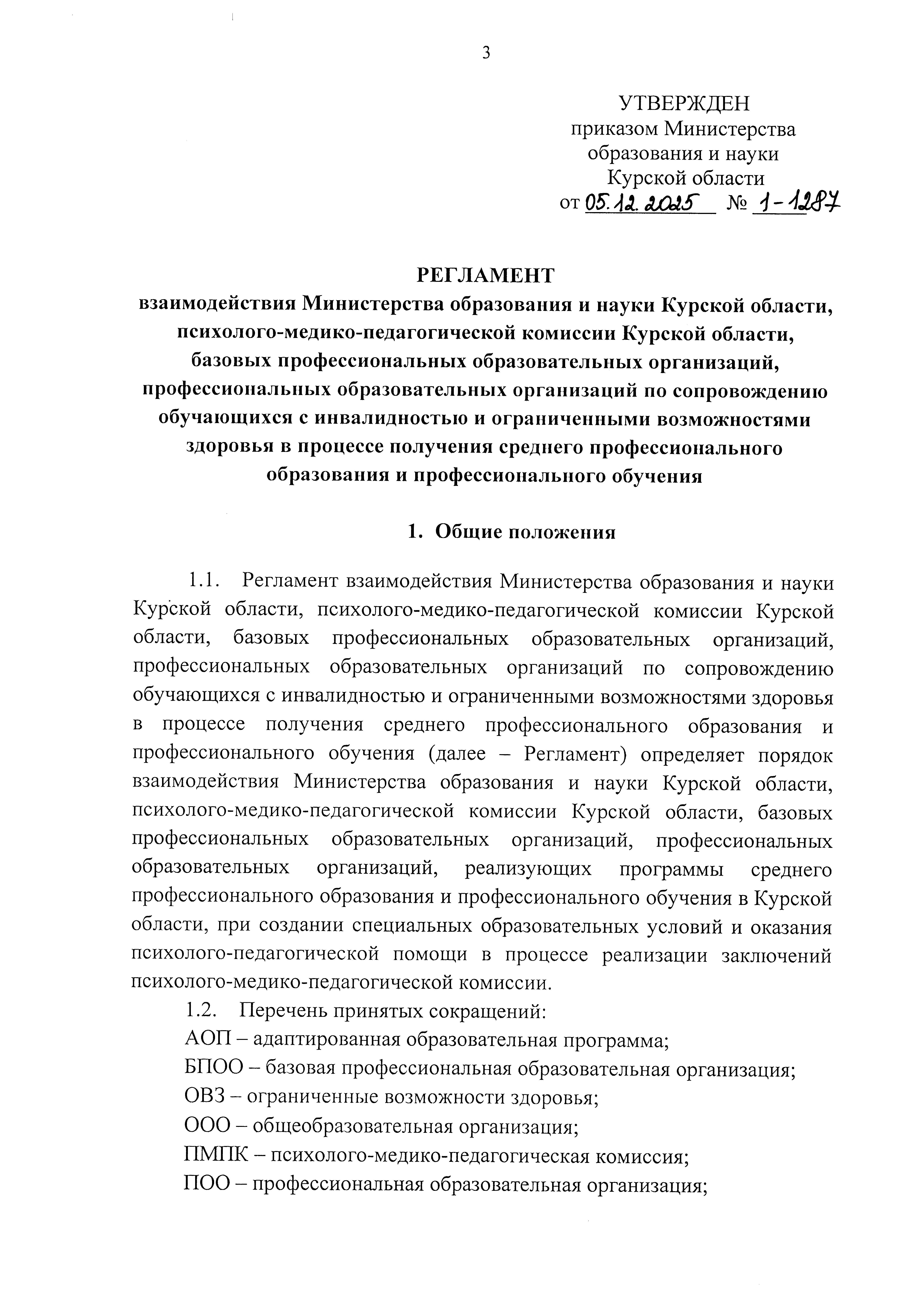 3

УТВЕРЖДЕН
приказом Министерства
образования и науки
Курской области
от 05.12.2025 № 1-1287

РЕГЛАМЕНТ
взаимодействия Министерства образования и науки Курской области, психолого-медико-педагогической комиссии Курской области, базовых профессиональных образовательных организаций, профессиональных образовательных организаций по сопровождению обучающихся с инвалидностью и ограниченными возможностями здоровья в процессе получения среднего профессионального образования и профессионального обучения

1. Общие положения

1.1. Регламент взаимодействия Министерства образования и науки Курской области, психолого-медико-педагогической комиссии Курской области, базовых профессиональных образовательных организаций, профессиональных образовательных организаций по сопровождению обучающихся с инвалидностью и ограниченными возможностями здоровья в процессе получения среднего профессионального образования и профессионального обучения (далее – Регламент) определяет порядок взаимодействия Министерства образования и науки Курской области, психолого-медико-педагогической комиссии Курской области, базовых профессиональных образовательных организаций, профессиональных образовательных организаций, реализующих программы среднего профессионального образования и профессионального обучения в Курской области, при создании специальных образовательных условий и оказания психолого-педагогической помощи в процессе реализации заключений психолого-медико-педагогической комиссии.

1.2. Перечень принятых сокращений:
АОП – адаптированная образовательная программа;
БПОО – базовая профессиональная образовательная организация;
ОВЗ – ограниченные возможности здоровья;
ООО – общеобразовательная организация;
ПМПК – психолого-медико-педагогическая комиссия;
ПОО – профессиональная образовательная организация;